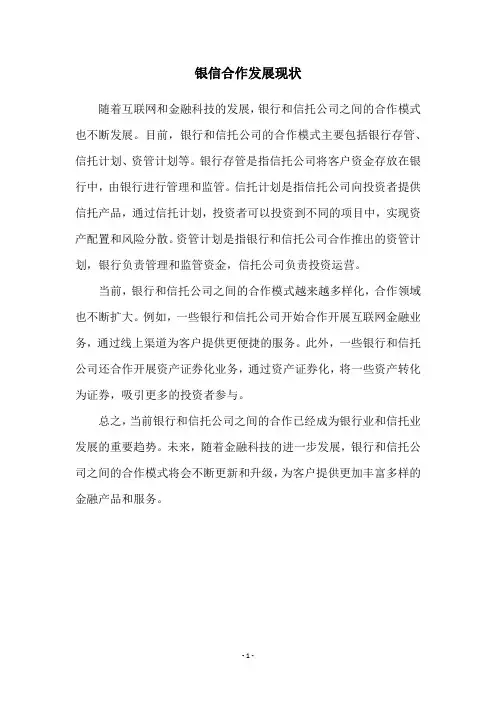 银信合作发展现状

随着互联网和金融科技的发展，银行和信托公司之间的合作模式也不断发展。目前，银行和信托公司的合作模式主要包括银行存管、信托计划、资管计划等。银行存管是指信托公司将客户资金存放在银行中，由银行进行管理和监管。信托计划是指信托公司向投资者提供信托产品，通过信托计划，投资者可以投资到不同的项目中，实现资产配置和风险分散。资管计划是指银行和信托公司合作推出的资管计划，银行负责管理和监管资金，信托公司负责投资运营。

当前，银行和信托公司之间的合作模式越来越多样化，合作领域也不断扩大。例如，一些银行和信托公司开始合作开展互联网金融业务，通过线上渠道为客户提供更便捷的服务。此外，一些银行和信托公司还合作开展资产证券化业务，通过资产证券化，将一些资产转化为证券，吸引更多的投资者参与。

总之，当前银行和信托公司之间的合作已经成为银行业和信托业发展的重要趋势。未来，随着金融科技的进一步发展，银行和信托公司之间的合作模式将会不断更新和升级，为客户提供更加丰富多样的金融产品和服务。

- 1 -